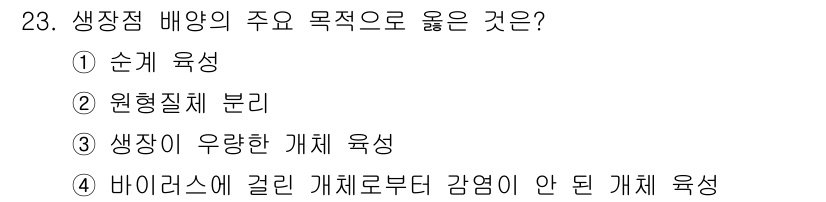 23. 생장점 배양의 주요 목적으로 옳은 것은?

① 순계 육성

② 원형질체 분리

③ 생장이 우량한 개체 육성

④ 바이러스에 걸린 개체로부터 감염이 안 된 개체 육성